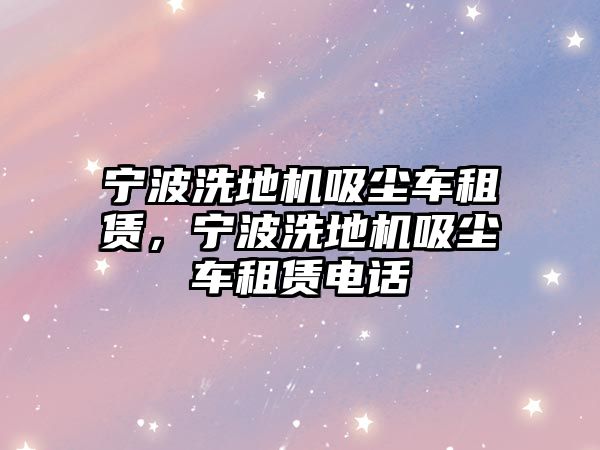 宁波洗地机吸尘车租赁，宁波洗地机吸尘车租赁电话